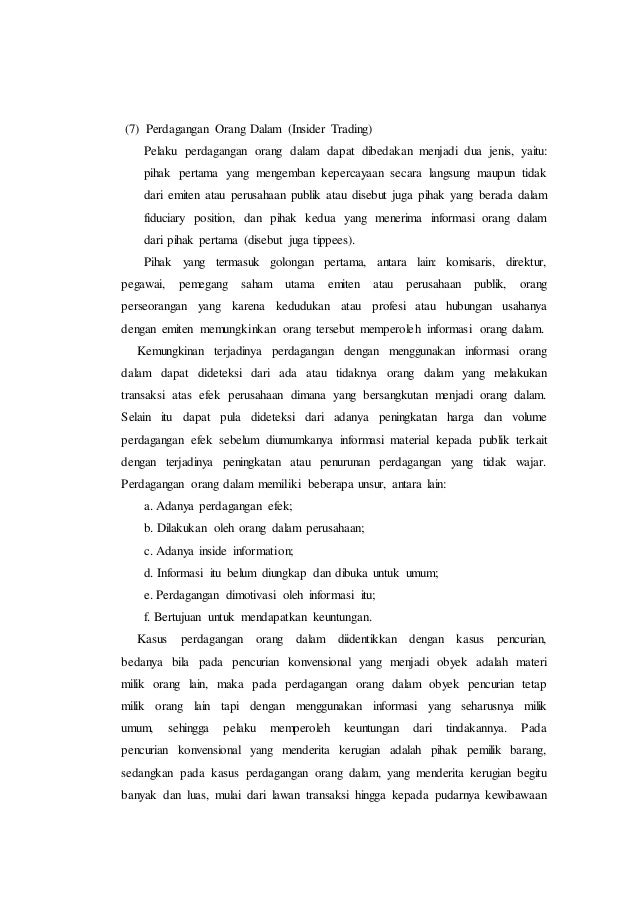 (7) Perdagangan Orang Dalam (Insider Trading)

Pelaku perdagangan orang dalam dapat dibedakan menjadi dua jenis, yaitu: pihak pertama yang mengemban kepercayaan secara langsung maupun tidak dari emiten atau perusahaan publik atau disebut juga pihak yang berada dalam fiduciary position, dan pihak kedua yang menerima informasi orang dalam dari pihak pertama (disebut juga tippees).

Pihak yang termasuk golongan pertama, antara lain: komisaris, direktur, pegawai, pemegang saham utama emiten atau perusahaan publik, orang perseorangan yang karena kedudukan atau profesi atau hubungan usahanya dengan emiten memungkinkan orang tersebut memperoleh informasi orang dalam.

Kemungkinan terjadinya perdagangan dengan menggunakan informasi orang dalam dapat dideteksi dari ada atau tidaknya orang dalam yang melakukan transaksi atas efek perusahaan dimana yang bersangkutan menjadi orang dalam. Selain itu dapat pula dideteksi dari adanya peningkatan harga dan volume perdagangan efek sebelum diumumkanya informasi material kepada publik terkait dengan terjadinya peningkatan atau penurunan perdagangan yang tidak wajar. Perdagangan orang dalam memiliki beberapa unsur, antara lain:

a. Adanya perdagangan efek;

b. Dilakukan oleh orang dalam perusahaan;

c. Adanya inside information;

d. Informasi itu belum diungkap dan dibuka untuk umum;

e. Perdagangan dimotivasi oleh informasi itu;

f. Bertujuan untuk mendapatkan keuntungan.

Kasus perdagangan orang dalam diidentikkan dengan kasus pencurian, bedanya bila pada pencurian konvensional yang menjadi obyek adalah materi milik orang lain, maka pada perdagangan orang dalam obyek pencurian tetap milik orang lain tapi dengan menggunakan informasi yang seharusnya milik umum, sehingga pelaku memperoleh keuntungan dari tindakannya. Pada pencurian konvensional yang menderita kerugian adalah pihak pemilik barang, sedangkan pada kasus perdagangan orang dalam, yang menderita kerugian begitu banyak dan luas, mulai dari lawan transaksi hingga kepada pudarnya kewibawaan